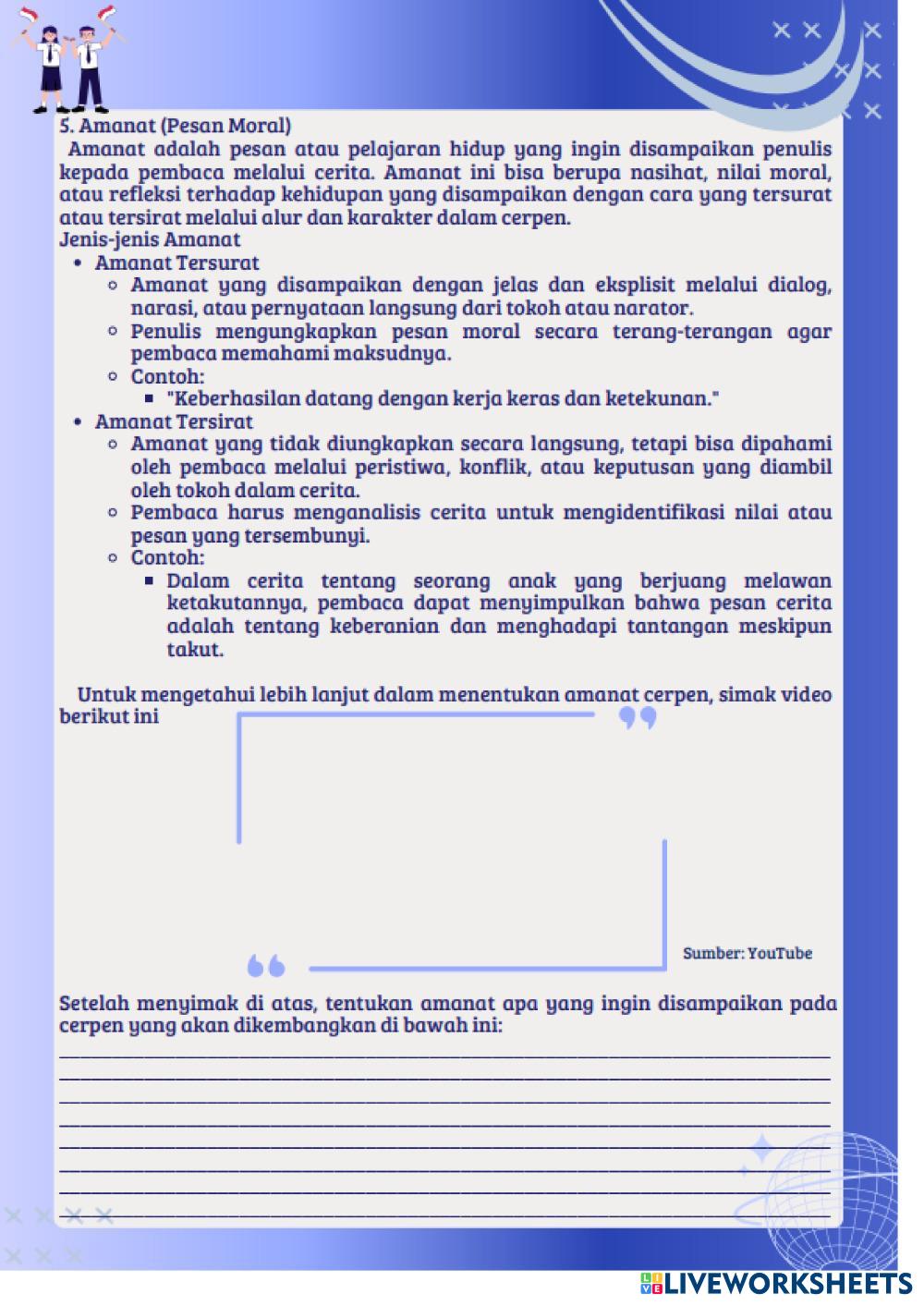 5. Amanat (Pesan Moral)

Amanat adalah pesan atau pelajaran hidup yang ingin disampaikan penulis kepada pembaca melalui cerita. Amanat ini bisa berupa nasihat, nilai moral, atau refleksi terhadap kehidupan yang disampaikan dengan cara yang tersurat atau tersirat melalui alur dan karakter dalam cerpen.

Jenis-jenis Amanat

- Amanat Tersurat
  - Amanat yang disampaikan dengan jelas dan eksplisit melalui dialog, narasi, atau pernyataan langsung dari tokoh atau narator.
  - Penulis mengungkapkan pesan moral secara terang-terangan agar pembaca memahami maksudnya.
  - Contoh:
    - "Keberhasilan datang dengan kerja keras dan ketekunan."
- Amanat Tersirat
  - Amanat yang tidak diungkapkan secara langsung, tetapi bisa dipahami oleh pembaca melalui peristiwa, konflik, atau keputusan yang diambil oleh tokoh dalam cerita.
  - Pembaca harus menganalisis cerita untuk mengidentifikasi nilai atau pesan yang tersembunyi.
  - Contoh:
    - Dalam cerita tentang seorang anak yang berjuang melawan ketakutannya, pembaca dapat menyimpulkan bahwa pesan cerita adalah tentang keberanian dan menghadapi tantangan meskipun takut.

Untuk mengetahui lebih lanjut dalam menentukan amanat cerpen, simak video berikut ini

Sumber: YouTube

Setelah menyimak di atas, tentukan amanat apa yang ingin disampaikan pada cerpen yang akan dikembangkan di bawah ini:

LIVEWORKSHEETS